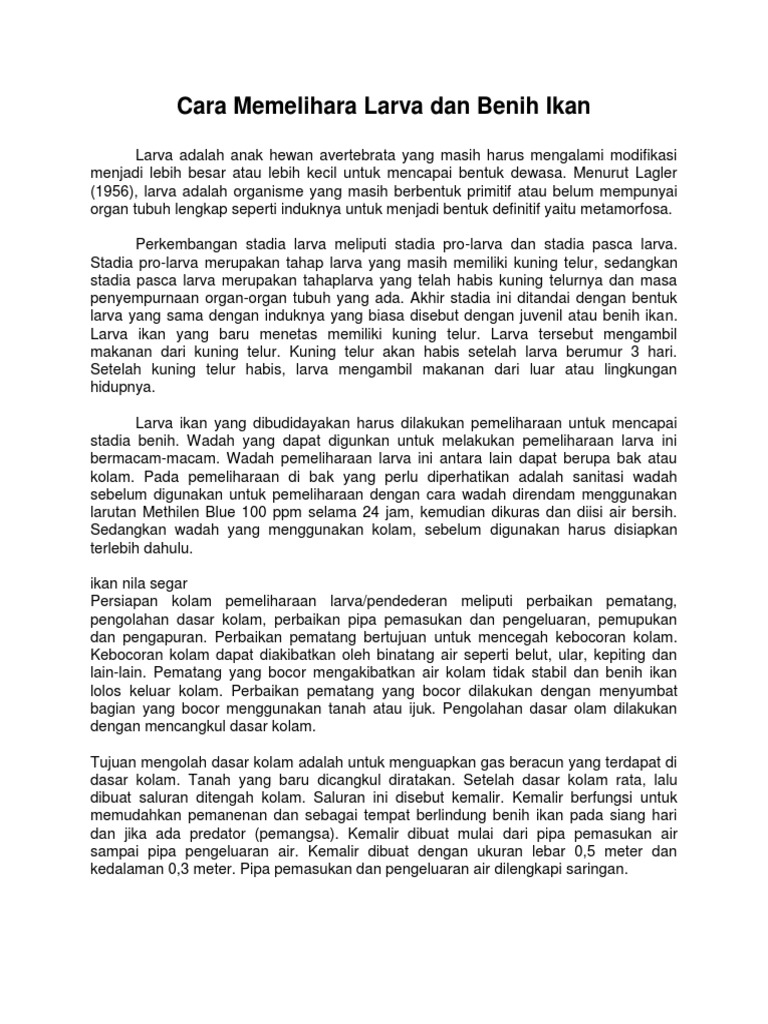 Cara Memelihara Larva dan Benih Ikan

Larva adalah anak hewan avertebrata yang masih harus mengalami modifikasi menjadi lebih besar atau lebih kecil untuk mencapai bentuk dewasa. Menurut Lagler (1956), larva adalah organisme yang masih berbentuk primitif atau belum mempunyai organ tubuh lengkap seperti induknya untuk menjadi bentuk definitif yaitu metamorfosa.

Perkembangan stadia larva meliputi stadia pro-larva dan stadia pasca larva. Stadia pro-larva merupakan tahap larva yang masih memiliki kuning telur, sedangkan stadia pasca larva merupakan tahaplarva yang telah habis kuning telurnya dan masa penyempurnaan organ-organ tubuh yang ada. Akhir stadia ini ditandai dengan bentuk larva yang sama dengan induknya yang biasa disebut dengan juvenil atau benih ikan. Larva ikan yang baru menetas memiliki kuning telur. Larva tersebut mengambil makanan dari kuning telur. Kuning telur akan habis setelah larva berumur 3 hari. Setelah kuning telur habis, larva mengambil makanan dari luar atau lingkungan hidupnya.

Larva ikan yang dibudidayakan harus dilakukan pemeliharaan untuk mencapai stadia benih. Wadah yang dapat digunkan untuk melakukan pemeliharaan larva ini bermacam-macam. Wadah pemeliharaan larva ini antara lain dapat berupa bak atau kolam. Pada pemeliharaan di bak yang perlu diperhatikan adalah sanitasi wadah sebelum digunakan untuk pemeliharaan dengan cara wadah direndam menggunakan larutan Methilen Blue 100 ppm selama 24 jam, kemudian dikuras dan diisi air bersih. Sedangkan wadah yang menggunakan kolam, sebelum digunakan harus disiapkan terlebih dahulu.

ikan nila segar
Persiapan kolam pemeliharaan larva/pendederan meliputi perbaikan pematang, pengolahan dasar kolam, perbaikan pipa pemasukan dan pengeluaran, pemupukan dan pengapuran. Perbaikan pematang bertujuan untuk mencegah kebocoran kolam. Kebocoran kolam dapat diakibatkan oleh binatang air seperti belut, ular, kepiting dan lain-lain. Pematang yang bocor mengakibatkan air kolam tidak stabil dan benih ikan lolos keluar kolam. Perbaikan pematang yang bocor dilakukan dengan menyumbat bagian yang bocor menggunakan tanah atau ijuk. Pengolahan dasar olam dilakukan dengan mencangkul dasar kolam.

Tujuan mengolah dasar kolam adalah untuk menguapkan gas beracun yang terdapat di dasar kolam. Tanah yang baru dicangkul diratakan. Setelah dasar kolam rata, lalu dibuat saluran ditengah kolam. Saluran ini disebut kemalir. Kemalir berfungsi untuk memudahkan pemanenan dan sebagai tempat berlindung benih ikan pada siang hari dan jika ada predator (pemangsa). Kemalir dibuat mulai dari pipa pemasukan air sampai pipa pengeluaran air. Kemalir dibuat dengan ukuran lebar 0,5 meter dan kedalaman 0,3 meter. Pipa pemasukan dan pengeluaran air dilengkapi saringan.